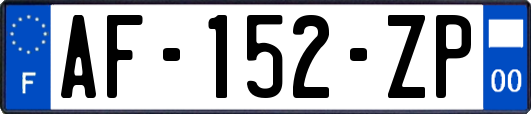 F
AF-152-ZP
00